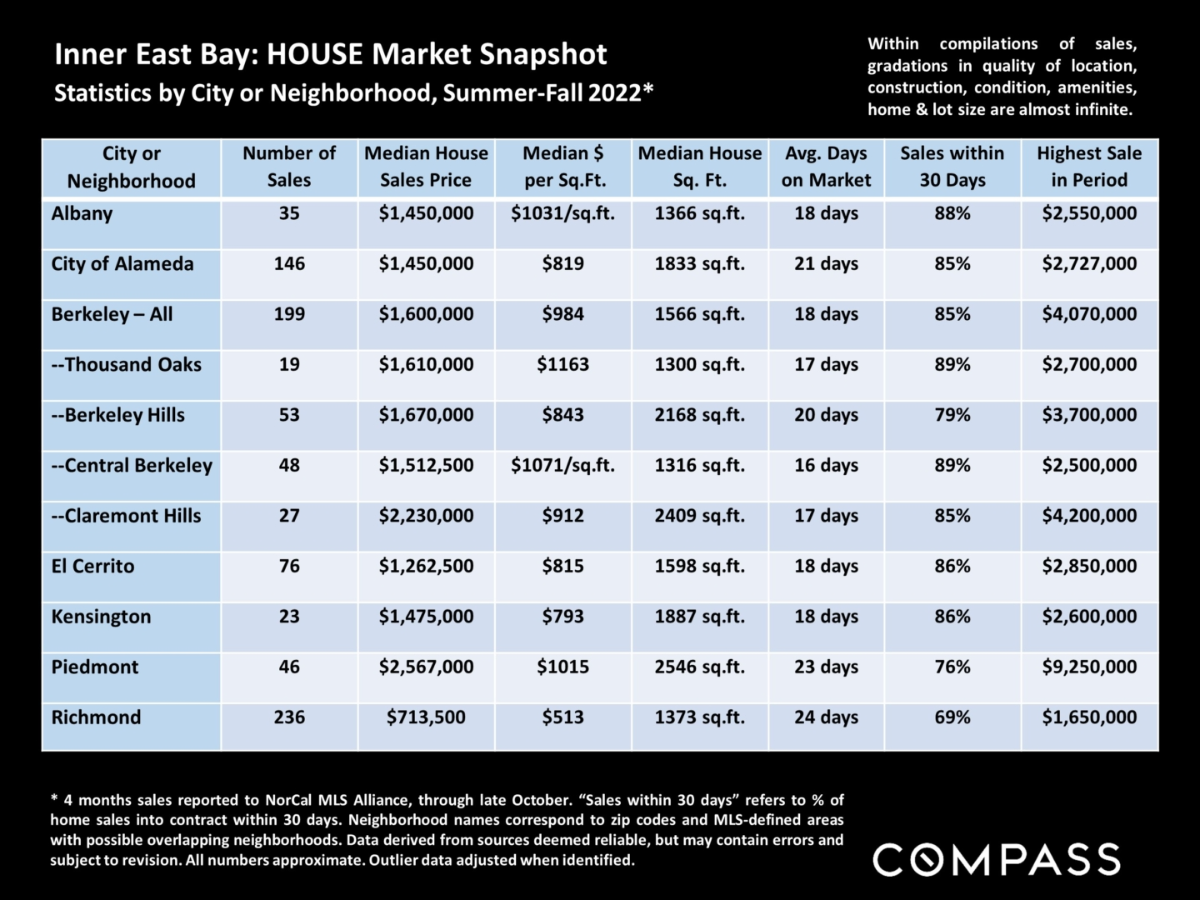 Inner East Bay: HOUSE Market Snapshot
Statistics by City or Neighborhood, Summer-Fall 2022*

Within compilations of sales, gradations in quality of location, construction, condition, amenities, home & lot size are almost infinite.

| City or Neighborhood | Number of Sales | Median House Sales Price | Median $ per Sq.Ft. | Median House Sq. Ft. | Avg. Days on Market | Sales within 30 Days | Highest Sale in Period |
|---|---|---|---|---|---|---|---|
| Albany | 35 | $1,450,000 | $1031/sq.ft. | 1366 sq.ft. | 18 days | 88% | $2,550,000 |
| City of Alameda | 146 | $1,450,000 | $819 | 1833 sq.ft. | 21 days | 85% | $2,727,000 |
| Berkeley – All | 199 | $1,600,000 | $984 | 1566 sq.ft. | 18 days | 85% | $4,070,000 |
| --Thousand Oaks | 19 | $1,610,000 | $1163 | 1300 sq.ft. | 17 days | 89% | $2,700,000 |
| --Berkeley Hills | 53 | $1,670,000 | $843 | 2168 sq.ft. | 20 days | 79% | $3,700,000 |
| --Central Berkeley | 48 | $1,512,500 | $1071/sq.ft. | 1316 sq.ft. | 16 days | 89% | $2,500,000 |
| --Claremont Hills | 27 | $2,230,000 | $912 | 2409 sq.ft. | 17 days | 85% | $4,200,000 |
| El Cerrito | 76 | $1,262,500 | $815 | 1598 sq.ft. | 18 days | 86% | $2,850,000 |
| Kensington | 23 | $1,475,000 | $793 | 1887 sq.ft. | 18 days | 86% | $2,600,000 |
| Piedmont | 46 | $2,567,000 | $1015 | 2546 sq.ft. | 23 days | 76% | $9,250,000 |
| Richmond | 236 | $713,500 | $513 | 1373 sq.ft. | 24 days | 69% | $1,650,000 |

* 4 months sales reported to NorCal MLS Alliance, through late October. "Sales within 30 days" refers to % of home sales into contract within 30 days. Neighborhood names correspond to zip codes and MLS-defined areas with possible overlapping neighborhoods. Data derived from sources deemed reliable, but may contain errors and subject to revision. All numbers approximate. Outlier data adjusted when identified.

COMPASS